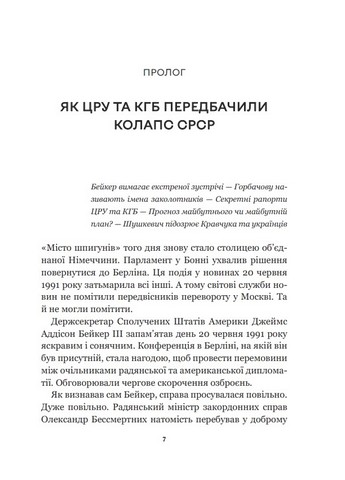 ПРОЛОГ

ЯК ЦРУ ТА КГБ ПЕРЕДБАЧИЛИ КОЛАПС СРСР

Бейкер вимагає екстреної зустрічі — Горбачову називають імена заколотників — Секретні рапорти ЦРУ та КГБ — Прогноз майбутнього чи майбутній план? — Шушкевич підозрює Кравчука та українців

«Місто шпигунів» того дня знову стало столицею об'єднаної Німеччини. Парламент у Бонні ухвалив рішення повернутися до Берліна. Ця подія у новинах 20 червня 1991 року затьмарила всі інші. А тому світові служби новин не помітили передвісників перевороту у Москві. Та й не могли помітити.

Держсекретар Сполучених Штатів Америки Джеймс Аддісон Бейкер III запам'ятав день 20 червня 1991 року яскравим і сонячним. Конференція в Берліні, на якій він був присутній, стала нагодою, щоб провести перемовини між очільниками радянської та американської дипломатії. Обговорювали чергове скорочення озброєнь.

Як визнавав сам Бейкер, справа просувалася повільно. Дуже повільно. Радянський міністр закордонних справ Олександр Бессмертних натомість перебував у доброму

7